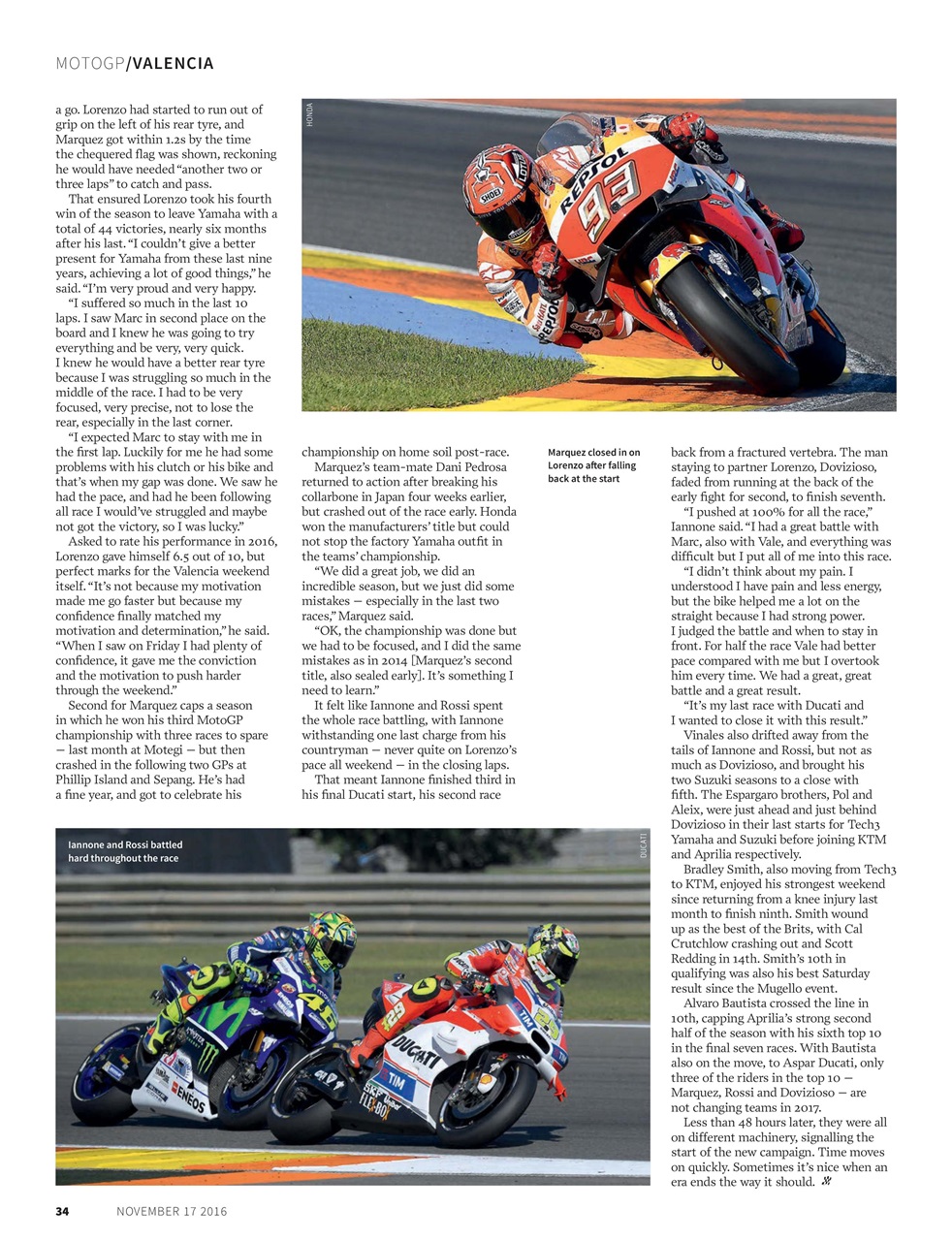 MOTOGP/VALENCIA

a go. Lorenzo had started to run out of grip on the left of his rear tyre, and Marquez got within 1.2s by the time the chequered flag was shown, reckoning he would have needed "another two or three laps" to catch and pass.

That ensured Lorenzo took his fourth win of the season to leave Yamaha with a total of 44 victories, nearly six months after his last. "I couldn't give a better present for Yamaha from these last nine years, achieving a lot of good things," he said. "I'm very proud and very happy.

"I suffered so much in the last 10 laps. I saw Marc in second place on the board and I knew he was going to try everything and be very, very quick. I knew he would have a better rear tyre because I was struggling so much in the middle of the race. I had to be very focused, very precise, not to lose the rear, especially in the last corner.

"I expected Marc to stay with me in the first lap. Luckily for me he had some problems with his clutch or his bike and that's when my gap was done. We saw he had the pace, and had he been following all race I would've struggled and maybe not got the victory, so I was lucky."

Asked to rate his performance in 2016, Lorenzo gave himself 6.5 out of 10, but perfect marks for the Valencia weekend itself. "It's not because my motivation made me go faster but because my confidence finally matched my motivation and determination," he said. "When I saw on Friday I had plenty of confidence, it gave me the conviction and the motivation to push harder through the weekend."

Second for Marquez caps a season in which he won his third MotoGP championship with three races to spare — last month at Motegi — but then crashed in the following two GPs at Phillip Island and Sepang. He's had a fine year, and got to celebrate his

HONDA

championship on home soil post-race.

Marquez's team-mate Dani Pedrosa returned to action after breaking his collarbone in Japan four weeks earlier, but crashed out of the race early. Honda won the manufacturers' title but could not stop the factory Yamaha outfit in the teams' championship.

"We did a great job, we did an incredible season, but we just did some mistakes — especially in the last two races," Marquez said.

"OK, the championship was done but we had to be focused, and I did the same mistakes as in 2014 [Marquez's second title, also sealed early]. It's something I need to learn."

It felt like Iannone and Rossi spent the whole race battling, with Iannone withstanding one last charge from his countryman — never quite on Lorenzo's pace all weekend — in the closing laps.

That meant Iannone finished third in his final Ducati start, his second race

Marquez closed in on Lorenzo after falling back at the start

back from a fractured vertebra. The man staying to partner Lorenzo, Dovizioso, faded from running at the back of the early fight for second, to finish seventh.

"I pushed at 100% for all the race," Iannone said. "I had a great battle with Marc, also with Vale, and everything was difficult but I put all of me into this race.

"I didn't think about my pain. I understood I have pain and less energy, but the bike helped me a lot on the straight because I had strong power. I judged the battle and when to stay in front. For half the race Vale had better pace compared with me but I overtook him every time. We had a great, great battle and a great result.

"It's my last race with Ducati and I wanted to close it with this result."

Vinales also drifted away from the tails of Iannone and Rossi, but not as much as Dovizioso, and brought his two Suzuki seasons to a close with fifth. The Espargaro brothers, Pol and Aleix, were just ahead and just behind Dovizioso in their last starts for Tech3 Yamaha and Suzuki before joining KTM and Aprilia respectively.

Bradley Smith, also moving from Tech3 to KTM, enjoyed his strongest weekend since returning from a knee injury last month to finish ninth. Smith wound up as the best of the Brits, with Cal Crutchlow crashing out and Scott Redding in 14th. Smith's 10th in qualifying was also his best Saturday result since the Mugello event.

Alvaro Bautista crossed the line in 10th, capping Aprilia's strong second half of the season with his sixth top 10 in the final seven races. With Bautista also on the move, to Aspar Ducati, only three of the riders in the top 10 — Marquez, Rossi and Dovizioso — are not changing teams in 2017.

Less than 48 hours later, they were all on different machinery, signalling the start of the new campaign. Time moves on quickly. Sometimes it's nice when an era ends the way it should.

Iannone and Rossi battled hard throughout the race

DUCATI

34 NOVEMBER 17 2016